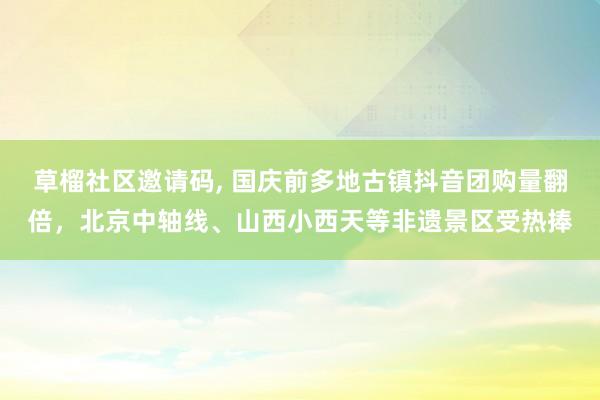 草榴社区邀请码, 国庆前多地古镇抖音团购量翻倍，北京中轴线、山西小西天等非遗景区受热捧